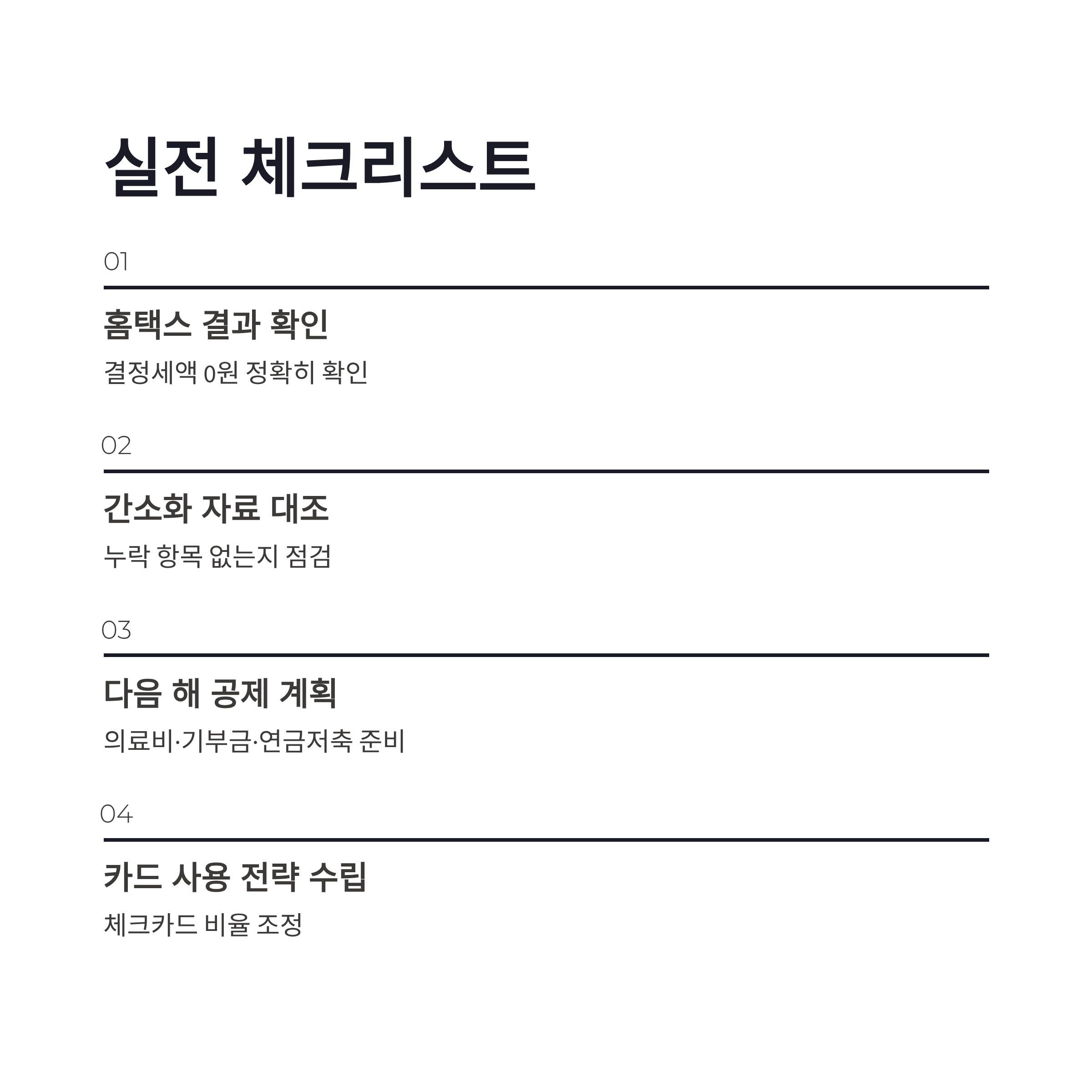 실전 체크리스트

01

홈택스 결과 확인

결정세액 0원 정확히 확인

02

간소화 자료 대조

누락 항목 없는지 점검

03

다음 해 공제 계획

의료비·기부금·연금저축 준비

04

카드 사용 전략 수립

체크카드 비율 조정